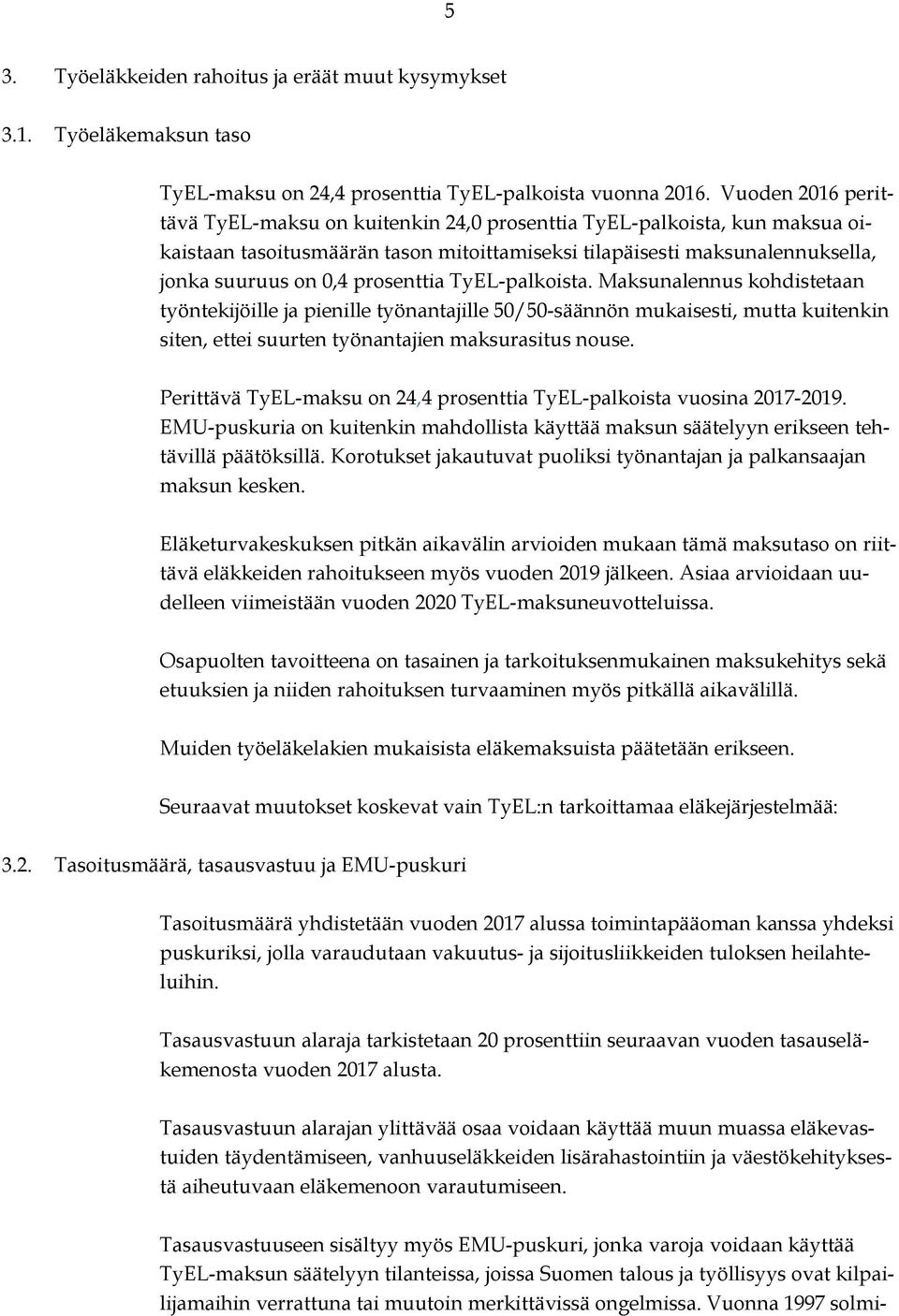 5

3. Työeläkkeiden rahoitus ja eräät muut kysymykset

3.1. Työeläkemaksun taso

TyEL-maksu on 24,4 prosenttia TyEL-palkoista vuonna 2016. Vuoden 2016 perittävä TyEL-maksu on kuitenkin 24,0 prosenttia TyEL-palkoista, kun maksua oikaistaan tasoitusmäärän tason mitoittamiseksi tilapäisesti maksunalennuksella, jonka suuruus on 0,4 prosenttia TyEL-palkoista. Maksunalennus kohdistetaan työntekijöille ja pienille työnantajille 50/50-säännön mukaisesti, mutta kuitenkin siten, ettei suurten työnantajien maksurasitus nouse.

Perittävä TyEL-maksu on 24,4 prosenttia TyEL-palkoista vuosina 2017-2019. EMU-puskuria on kuitenkin mahdollista käyttää maksun säätelyyn erikseen tehtävillä päätöksillä. Korotukset jakautuvat puoliksi työnantajan ja palkansaajan maksun kesken.

Eläketurvakeskuksen pitkän aikavälin arvioiden mukaan tämä maksutaso on riittävä eläkkeiden rahoitukseen myös vuoden 2019 jälkeen. Asiaa arvioidaan uudelleen viimeistään vuoden 2020 TyEL-maksuneuvotteluissa.

Osapuolten tavoitteena on tasainen ja tarkoituksenmukainen maksukehitys sekä etuuksien ja niiden rahoituksen turvaaminen myös pitkällä aikavälillä.

Muiden työeläkelakien mukaisista eläkemaksuista päätetään erikseen.

Seuraavat muutokset koskevat vain TyEL:n tarkoittamaa eläkejärjestelmää:

3.2. Tasoitusmäärä, tasausvastuu ja EMU-puskuri

Tasoitusmäärä yhdistetään vuoden 2017 alussa toimintapääoman kanssa yhdeksi puskuriksi, jolla varaudutaan vakuutus- ja sijoitusliikkeiden tuloksen heilahteluihin.

Tasausvastuun alaraja tarkistetaan 20 prosenttiin seuraavan vuoden tasauseläkemenosta vuoden 2017 alusta.

Tasausvastuun alarajan ylittävää osaa voidaan käyttää muun muassa eläkevastuiden täydentämiseen, vanhuuseläkkeiden lisärahastointiin ja väestökehityksestä aiheutuvaan eläkemenoon varautumiseen.

Tasausvastuuseen sisältyy myös EMU-puskuri, jonka varoja voidaan käyttää TyEL-maksun säätelyyn tilanteissa, joissa Suomen talous ja työllisyys ovat kilpailijamaihin verrattuna tai muutoin merkittävissä ongelmissa. Vuonna 1997 solmi-